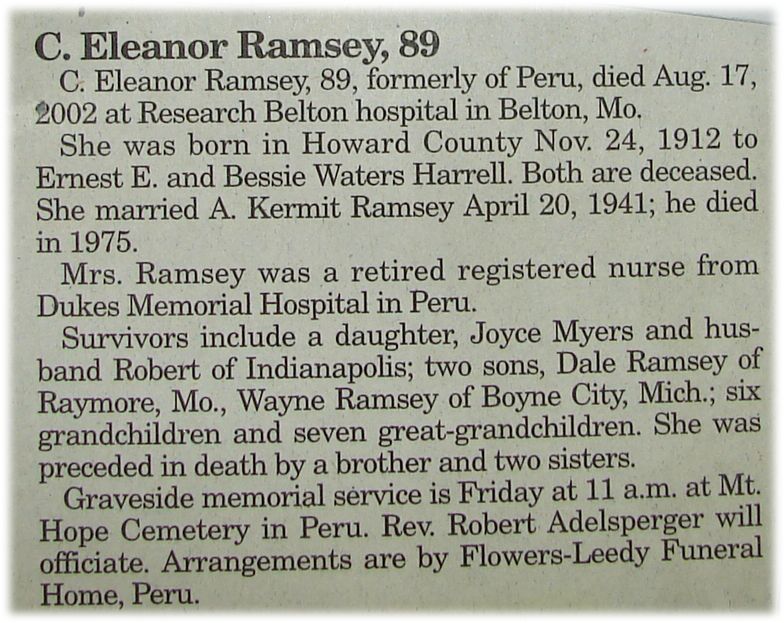 C. Eleanor Ramsey, 89

C. Eleanor Ramsey, 89, formerly of Peru, died Aug. 17, 2002 at Research Belton hospital in Belton, Mo.

She was born in Howard County Nov. 24, 1912 to Ernest E. and Bessie Waters Harrell. Both are deceased. She married A. Kermit Ramsey April 20, 1941; he died in 1975.

Mrs. Ramsey was a retired registered nurse from Dukes Memorial Hospital in Peru.

Survivors include a daughter, Joyce Myers and husband Robert of Indianapolis; two sons, Dale Ramsey of Raymore, Mo., Wayne Ramsey of Boyne City, Mich.; six grandchildren and seven great-grandchildren. She was preceded in death by a brother and two sisters.

Graveside memorial service is Friday at 11 a.m. at Mt. Hope Cemetery in Peru. Rev. Robert Adelsperger will officiate. Arrangements are by Flowers-Leedy Funeral Home, Peru.